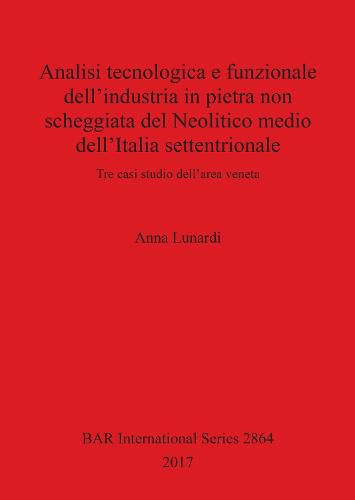 Analisi tecnologica e funzionale dell’industria in pietra non scheggiata del Neolitico medio dell’Italia settentrionale

Tre casi studio dell’area veneta

Anna Lunardi

BAR International Series 2864
2017